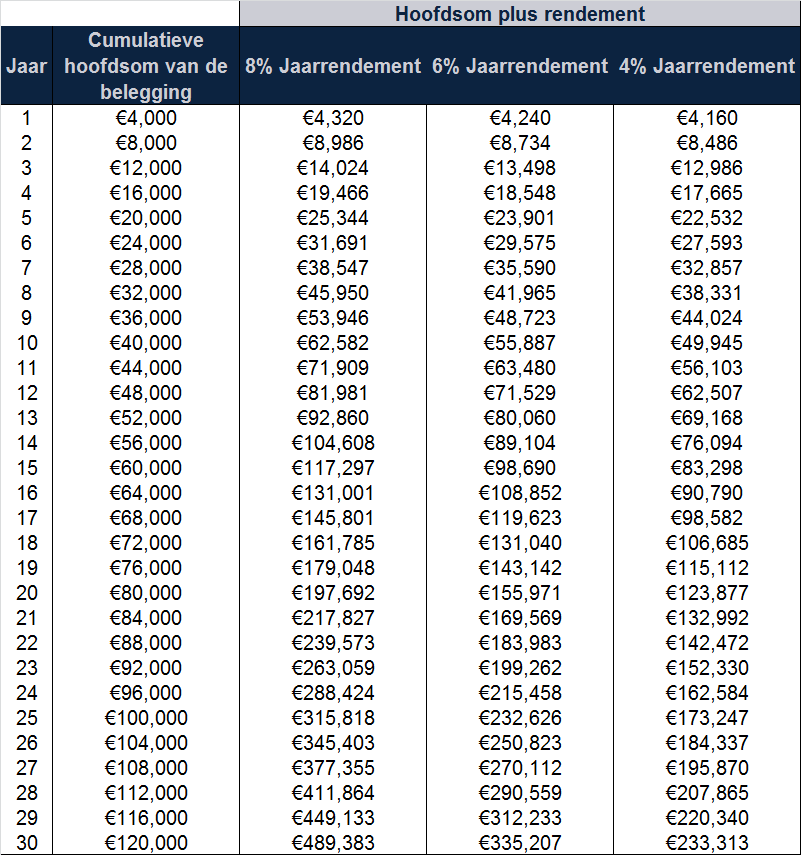 | | | Hoofdsom plus rendement | | |
|---|---|---|---|---|
| Jaar | Cumulatieve hoofdsom van de belegging | 8% Jaarrendement | 6% Jaarrendement | 4% Jaarrendement |
| 1 | €4,000 | €4,320 | €4,240 | €4,160 |
| 2 | €8,000 | €8,986 | €8,734 | €8,486 |
| 3 | €12,000 | €14,024 | €13,498 | €12,986 |
| 4 | €16,000 | €19,466 | €18,548 | €17,665 |
| 5 | €20,000 | €25,344 | €23,901 | €22,532 |
| 6 | €24,000 | €31,691 | €29,575 | €27,593 |
| 7 | €28,000 | €38,547 | €35,590 | €32,857 |
| 8 | €32,000 | €45,950 | €41,965 | €38,331 |
| 9 | €36,000 | €53,946 | €48,723 | €44,024 |
| 10 | €40,000 | €62,582 | €55,887 | €49,945 |
| 11 | €44,000 | €71,909 | €63,480 | €56,103 |
| 12 | €48,000 | €81,981 | €71,529 | €62,507 |
| 13 | €52,000 | €92,860 | €80,060 | €69,168 |
| 14 | €56,000 | €104,608 | €89,104 | €76,094 |
| 15 | €60,000 | €117,297 | €98,690 | €83,298 |
| 16 | €64,000 | €131,001 | €108,852 | €90,790 |
| 17 | €68,000 | €145,801 | €119,623 | €98,582 |
| 18 | €72,000 | €161,785 | €131,040 | €106,685 |
| 19 | €76,000 | €179,048 | €143,142 | €115,112 |
| 20 | €80,000 | €197,692 | €155,971 | €123,877 |
| 21 | €84,000 | €217,827 | €169,569 | €132,992 |
| 22 | €88,000 | €239,573 | €183,983 | €142,472 |
| 23 | €92,000 | €263,059 | €199,262 | €152,330 |
| 24 | €96,000 | €288,424 | €215,458 | €162,584 |
| 25 | €100,000 | €315,818 | €232,626 | €173,247 |
| 26 | €104,000 | €345,403 | €250,823 | €184,337 |
| 27 | €108,000 | €377,355 | €270,112 | €195,870 |
| 28 | €112,000 | €411,864 | €290,559 | €207,865 |
| 29 | €116,000 | €449,133 | €312,233 | €220,340 |
| 30 | €120,000 | €489,383 | €335,207 | €233,313 |